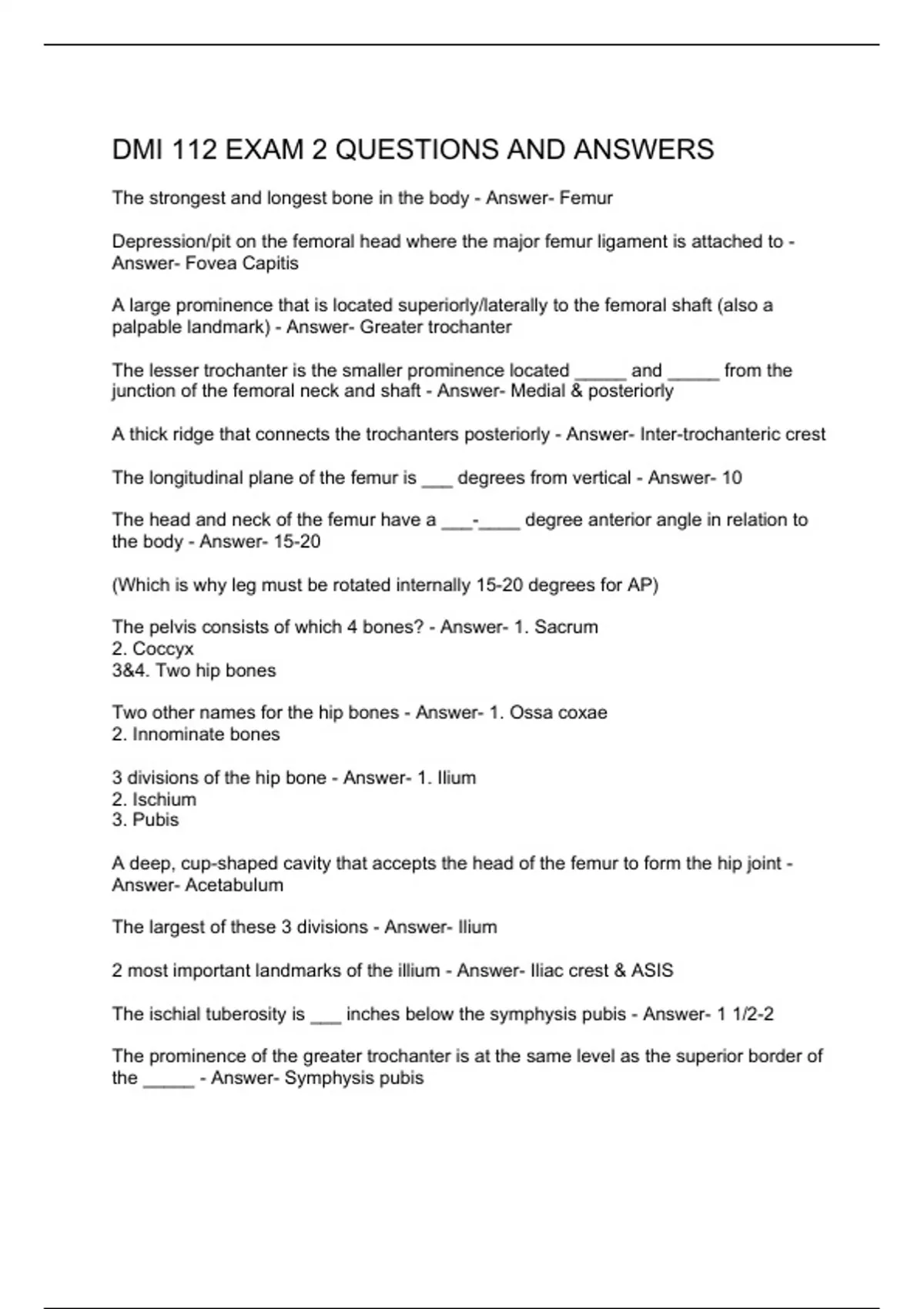 DMI 112 EXAM 2 QUESTIONS AND ANSWERS

The strongest and longest bone in the body - Answer- Femur

Depression/pit on the femoral head where the major femur ligament is attached to - Answer- Fovea Capitis

A large prominence that is located superiorly/laterally to the femoral shaft (also a palpable landmark) - Answer- Greater trochanter

The lesser trochanter is the smaller prominence located _____ and _____ from the junction of the femoral neck and shaft - Answer- Medial & posteriorly

A thick ridge that connects the trochanters posteriorly - Answer- Inter-trochanteric crest

The longitudinal plane of the femur is ___ degrees from vertical - Answer- 10

The head and neck of the femur have a ___-____ degree anterior angle in relation to the body - Answer- 15-20

(Which is why leg must be rotated internally 15-20 degrees for AP)

The pelvis consists of which 4 bones? - Answer- 1. Sacrum
2. Coccyx
3&4. Two hip bones

Two other names for the hip bones - Answer- 1. Ossa coxae
2. Innominate bones

3 divisions of the hip bone - Answer- 1. Ilium
2. Ischium
3. Pubis

A deep, cup-shaped cavity that accepts the head of the femur to form the hip joint - Answer- Acetabulum

The largest of these 3 divisions - Answer- Ilium

2 most important landmarks of the illium - Answer- Iliac crest & ASIS

The ischial tuberosity is ___ inches below the symphysis pubis - Answer- 1 1/2-2

The prominence of the greater trochanter is at the same level as the superior border of the _____ - Answer- Symphysis pubis